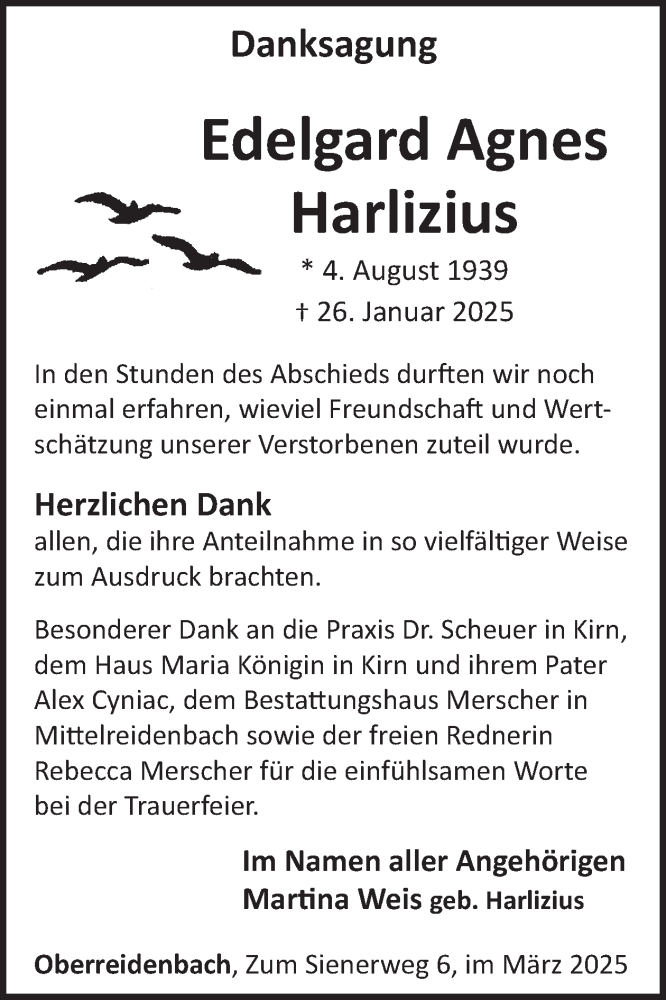 Danksagung

Edelgard Agnes Harlizius

* 4. August 1939
† 26. Januar 2025

In den Stunden des Abschieds durften wir noch einmal erfahren, wieviel Freundschaft und Wertschätzung unserer Verstorbenen zuteil wurde.

Herzlichen Dank
allen, die ihre Anteilnahme in so vielfältiger Weise zum Ausdruck brachten.

Besonderer Dank an die Praxis Dr. Scheuer in Kirn, dem Haus Maria Königin in Kirn und ihrem Pater Alex Cyniac, dem Bestattungshaus Merscher in Mittelreidenbach sowie der freien Rednerin Rebecca Merscher für die einfühlsamen Worte bei der Trauerfeier.

Im Namen aller Angehörigen
Martina Weis geb. Harlizius

Oberreidenbach, Zum Sienerweg 6, im März 2025